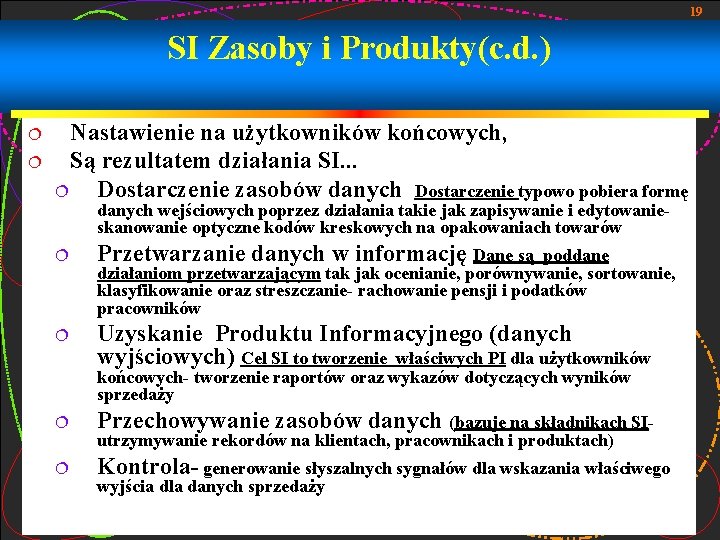 19

SI Zasoby i Produkty(c.d.)

Nastawienie na użytkowników końcowych,

Są rezultatem działania SI...

Dostarczenie zasobów danych Dostarczenie typowo pobiera formę danych wejściowych poprzez działania takie jak zapisywanie i edytowanie- skanowanie optyczne kodów kreskowych na opakowaniach towarów

Przetwarzanie danych w informację Dane są poddane działaniom przetwarzającym tak jak ocenianie, porównywanie, sortowanie, klasyfikowanie oraz streszczanie- rachowanie pensji i podatków pracowników

Uzyskanie Produktu Informacyjnego (danych wyjściowych) Cel SI to tworzenie właściwych PI dla użytkowników końcowych- tworzenie raportów oraz wykazów dotyczących wyników sprzedaży

Przechowywanie zasobów danych (bazuje na składnikach SI- utrzymywanie rekordów na klientach, pracownikach i produktach)

Kontrola- generowanie słyszalnych sygnałów dla wskazania właściwego wyjścia dla danych sprzedaży